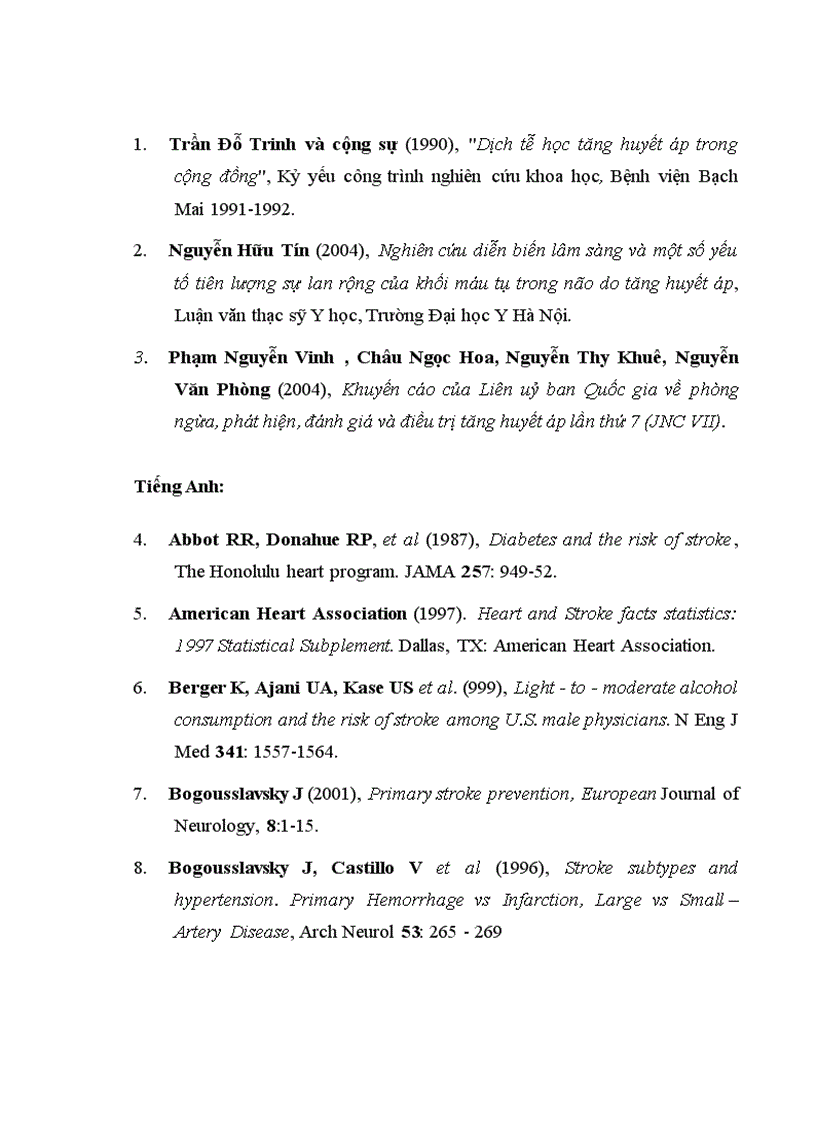 1. Trần Đỗ Trinh và cộng sự (1990), "Dịch tễ học tăng huyết áp trong cộng đồng", Kỷ yếu công trình nghiên cứu khoa học, Bệnh viện Bạch Mai 1991-1992.

2. Nguyễn Hữu Tín (2004), Nghiên cứu diễn biến lâm sàng và một số yếu tố tiên lượng sự lan rộng của khối máu tụ trong não do tăng huyết áp, Luận văn thạc sỹ Y học, Trường Đại học Y Hà Nội.

3. Phạm Nguyễn Vinh , Châu Ngọc Hoa, Nguyễn Thy Khuê, Nguyễn Văn Phòng (2004), Khuyến cáo của Liên uỷ ban Quốc gia về phòng ngừa, phát hiện, đánh giá và điều trị tăng huyết áp lần thứ 7 (JNC VII).

Tiếng Anh:

4. Abbot RR, Donahue RP, et al (1987), Diabetes and the risk of stroke, The Honolulu heart program. JAMA 257: 949-52.

5. American Heart Association (1997). Heart and Stroke facts statistics: 1997 Statistical Subplement. Dallas, TX: American Heart Association.

6. Berger K, Ajani UA, Kase US et al. (999), Light - to - moderate alcohol consumption and the risk of stroke among U.S. male physicians. N Eng J Med 341: 1557-1564.

7. Bogousslavsky J (2001), Primary stroke prevention, European Journal of Neurology, 8:1-15.

8. Bogousslavsky J, Castillo V et al (1996), Stroke subtypes and hypertension. Primary Hemorrhage vs Infarction, Large vs Small – Artery Disease, Arch Neurol 53: 265 - 269